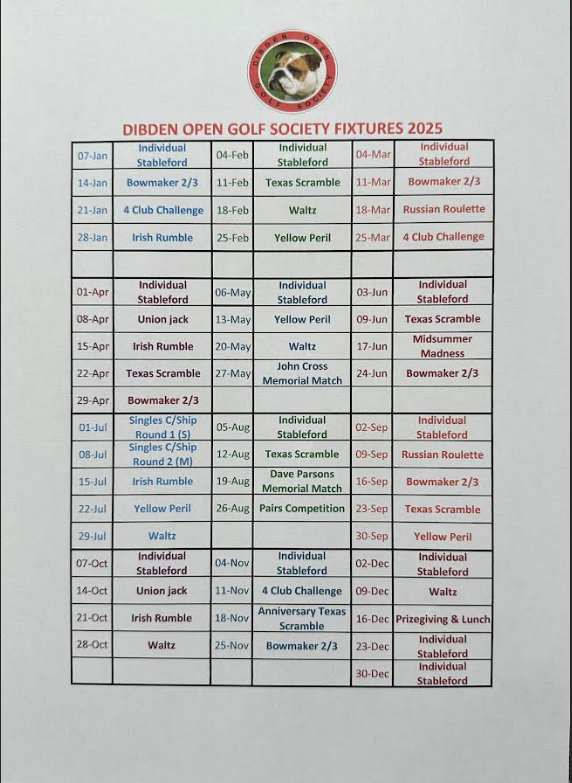 DIBDEN OPEN GOLF SOCIETY

DIBDEN OPEN GOLF SOCIETY FIXTURES 2025

| | | | | | |
|---|---|---|---|---|---|
| 07-Jan | Individual Stableford | 04-Feb | Individual Stableford | 04-Mar | Individual Stableford |
| 14-Jan | Bowmaker 2/3 | 11-Feb | Texas Scramble | 11-Mar | Bowmaker 2/3 |
| 21-Jan | 4 Club Challenge | 18-Feb | Waltz | 18-Mar | Russian Roulette |
| 28-Jan | Irish Rumble | 25-Feb | Yellow Peril | 25-Mar | 4 Club Challenge |
| | | | | | |
| 01-Apr | Individual Stableford | 06-May | Individual Stableford | 03-Jun | Individual Stableford |
| 08-Apr | Union jack | 13-May | Yellow Peril | 09-Jun | Texas Scramble |
| 15-Apr | Irish Rumble | 20-May | Waltz | 17-Jun | Midsummer Madness |
| 22-Apr | Texas Scramble | 27-May | John Cross Memorial Match | 24-Jun | Bowmaker 2/3 |
| 29-Apr | Bowmaker 2/3 | | | | |
| 01-Jul | Singles C/Ship Round 1 (S) | 05-Aug | Individual Stableford | 02-Sep | Individual Stableford |
| 08-Jul | Singles C/Ship Round 2 (M) | 12-Aug | Texas Scramble | 09-Sep | Russian Roulette |
| 15-Jul | Irish Rumble | 19-Aug | Dave Parsons Memorial Match | 16-Sep | Bowmaker 2/3 |
| 22-Jul | Yellow Peril | 26-Aug | Pairs Competition | 23-Sep | Texas Scramble |
| 29-Jul | Waltz | | | 30-Sep | Yellow Peril |
| 07-Oct | Individual Stableford | 04-Nov | Individual Stableford | 02-Dec | Individual Stableford |
| 14-Oct | Union jack | 11-Nov | 4 Club Challenge | 09-Dec | Waltz |
| 21-Oct | Irish Rumble | 18-Nov | Anniversary Texas Scramble | 16-Dec | Prizegiving & Lunch |
| 28-Oct | Waltz | 25-Nov | Bowmaker 2/3 | 23-Dec | Individual Stableford |
| | | | | 30-Dec | Individual Stableford |